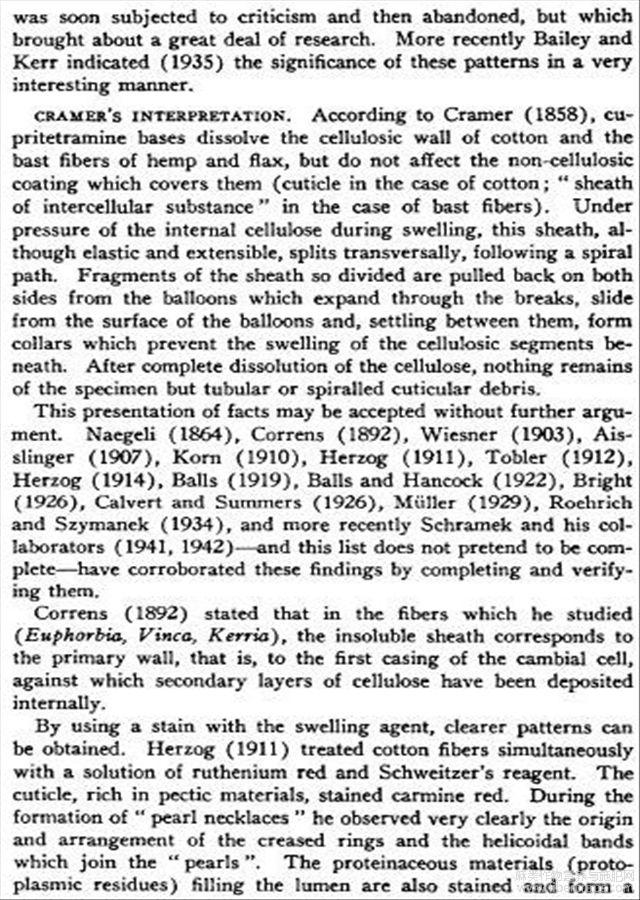 was soon subjected to criticism and then abandoned, but which brought about a great deal of research. More recently Bailey and Kerr indicated (1935) the significance of these patterns in a very interesting manner.

CRAMER'S INTERPRETATION. According to Cramer (1858), cupritetramine bases dissolve the cellulosic wall of cotton and the bast fibers of hemp and flax, but do not affect the non-cellulosic coating which covers them (cuticle in the case of cotton; "sheath of intercellular substance" in the case of bast fibers). Under pressure of the internal cellulose during swelling, this sheath, although elastic and extensible, splits transversally, following a spiral path. Fragments of the sheath so divided are pulled back on both sides from the balloons which expand through the breaks, slide from the surface of the balloons and, settling between them, form collars which prevent the swelling of the cellulosic segments beneath. After complete dissolution of the cellulose, nothing remains of the specimen but tubular or spiralled cuticular debris.

This presentation of facts may be accepted without further argument. Naegeli (1864), Correns (1892), Wiesner (1903), Aisslinger (1907), Korn (1910), Herzog (1911), Tobler (1912), Herzog (1914), Balls (1919), Balls and Hancock (1922), Bright (1926), Calvert and Summers (1926), Müller (1929), Roehrich and Szymanek (1934), and more recently Schramek and his collaborators (1941, 1942)—and this list does not pretend to be complete—have corroborated these findings by completing and verifying them.

Correns (1892) stated that in the fibers which he studied (Euphorbia, Vinca, Kerria), the insoluble sheath corresponds to the primary wall, that is, to the first casing of the cambial cell, against which secondary layers of cellulose have been deposited internally.

By using a stain with the swelling agent, clearer patterns can be obtained. Herzog (1911) treated cotton fibers simultaneously with a solution of ruthenium red and Schweitzer's reagent. The cuticle, rich in pectic materials, stained carmine red. During the formation of "pearl necklaces" he observed very clearly the origin and arrangement of the creased rings and the helicoidal bands which join the "pearls". The proteinaceous materials (protoplasmic residues) filling the lumen are also stained and form a